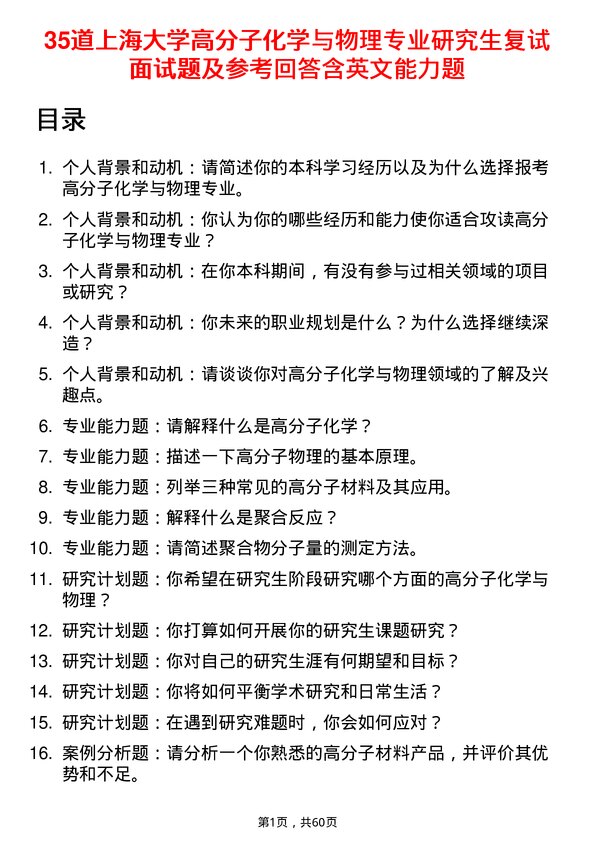 35道上海大学高分子化学与物理专业研究生复试面试题及参考回答含英文能力题

目录

1. 个人背景和动机：请简述你的本科学习经历以及为什么选择报考高分子化学与物理专业。
2. 个人背景和动机：你认为你的哪些经历和能力使你适合攻读高分子化学与物理专业？
3. 个人背景和动机：在你本科期间，有没有参与过相关领域的项目或研究？
4. 个人背景和动机：你未来的职业规划是什么？为什么选择继续深造？
5. 个人背景和动机：请谈谈你对高分子化学与物理领域的了解及兴趣点。
6. 专业能力题：请解释什么是高分子化学？
7. 专业能力题：描述一下高分子物理的基本原理。
8. 专业能力题：列举三种常见的高分子材料及其应用。
9. 专业能力题：解释什么是聚合反应？
10. 专业能力题：请简述聚合物分子量的测定方法。
11. 研究计划题：你希望在研究生阶段研究哪个方面的高分子化学与物理？
12. 研究计划题：你打算如何开展你的研究生课题研究？
13. 研究计划题：你对自己的研究生涯有何期望和目标？
14. 研究计划题：你将如何平衡学术研究和日常生活？
15. 研究计划题：在遇到研究难题时，你会如何应对？
16. 案例分析题：请分析一个你熟悉的高分子材料产品，并评价其优势和不足。

第1页，共60页